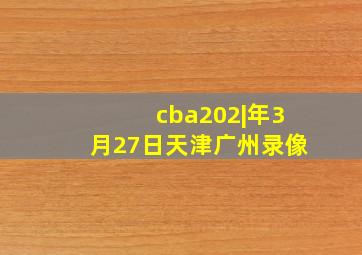 cba202|年3月27日天津广州录像